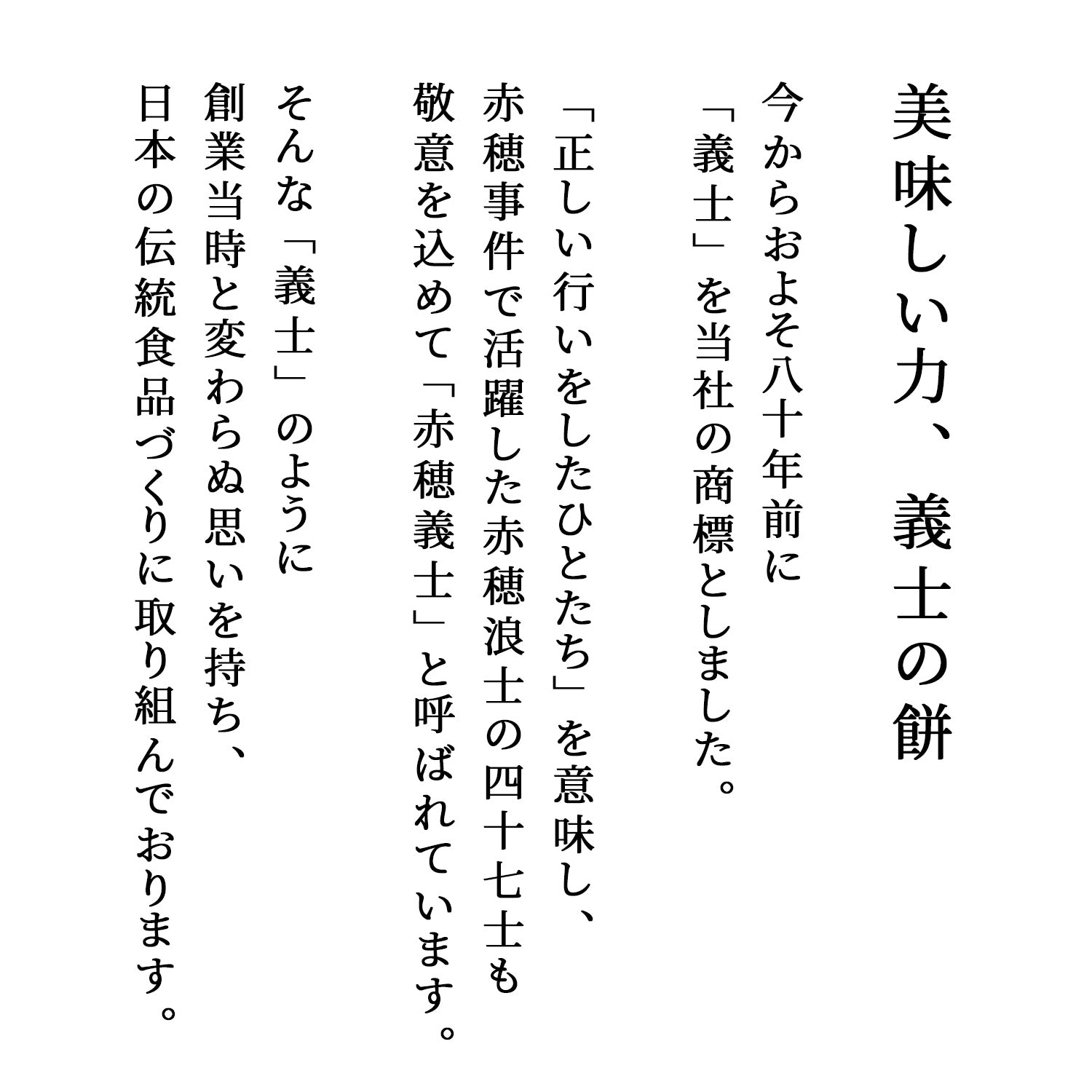 美味しい力、義士の餅

今からおよそ八十年前に
「義士」を当社の商標としました。

「正しい行いをしたひとたち」を意味し、
赤穂事件で活躍した赤穂浪士の四十七士も
敬意を込めて「赤穂義士」と呼ばれています。

そんな「義士」のように
創業当時と変わらぬ思いを持ち、
日本の伝統食品づくりに取り組んでおります。